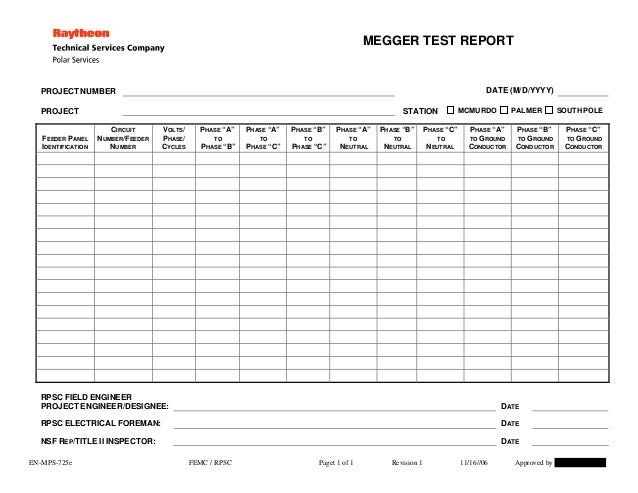 Raytheon
Technical Services Company
Polar Services

MEGGER TEST REPORT

PROJECT NUMBER

DATE (M/D/YYYY)

PROJECT

STATION ☐ MCMURDO ☐ PALMER ☐ SOUTH POLE

| FEEDER PANEL IDENTIFICATION | CIRCUIT NUMBER/FEEDER NUMBER | VOLTS/ PHASE/ CYCLES | PHASE "A" TO PHASE "B" | PHASE "A" TO PHASE "C" | PHASE "B" TO PHASE "C" | PHASE "A" TO NEUTRAL | PHASE "B" TO NEUTRAL | PHASE "C" TO NEUTRAL | PHASE "A" TO GROUND CONDUCTOR | PHASE "B" TO GROUND CONDUCTOR | PHASE "C" TO GROUND CONDUCTOR |
|---|---|---|---|---|---|---|---|---|---|---|---|
| | | | | | | | | | | | |
| | | | | | | | | | | | |
| | | | | | | | | | | | |
| | | | | | | | | | | | |
| | | | | | | | | | | | |
| | | | | | | | | | | | |
| | | | | | | | | | | | |
| | | | | | | | | | | | |
| | | | | | | | | | | | |
| | | | | | | | | | | | |
| | | | | | | | | | | | |
| | | | | | | | | | | | |
| | | | | | | | | | | | |
| | | | | | | | | | | | |
| | | | | | | | | | | | |
| | | | | | | | | | | | |
| | | | | | | | | | | | |
| | | | | | | | | | | | |

RPSC FIELD ENGINEER
PROJECT ENGINEER/DESIGNEE: DATE

RPSC ELECTRICAL FOREMAN: DATE

NSF REP/TITLE II INSPECTOR: DATE

EN-MPS-725e FEMC / RPSC Page 1 of 1 Revision 1 11/16/06 Approved by